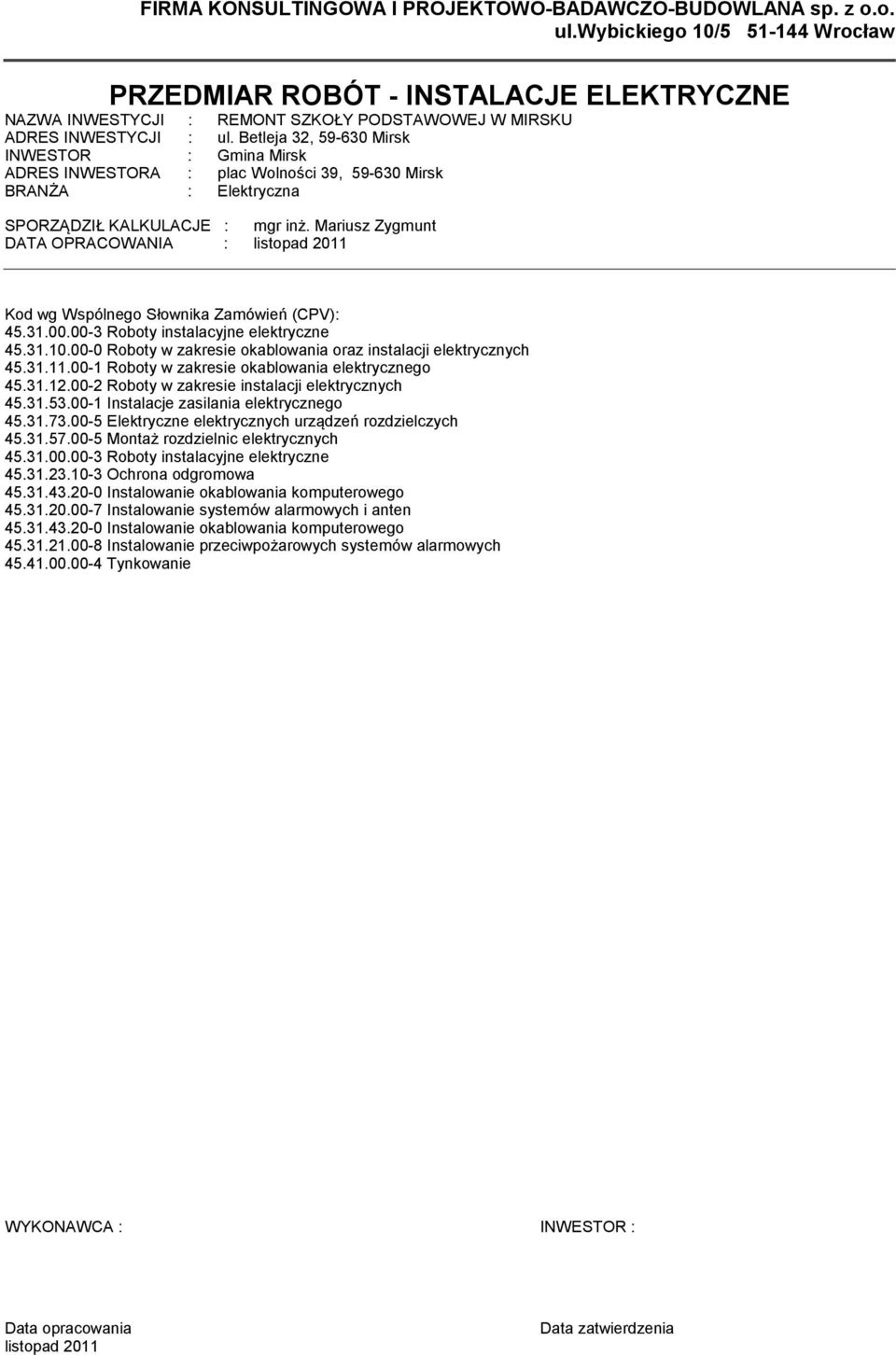 FIRMA KONSULTINGOWA I PROJEKTOWO-BADAWCZO-BUDOWLANA sp. z o.o.
ul.Wybickiego 10/5 51-144 Wrocław

PRZEDMIAR ROBÓT - INSTALACJE ELEKTRYCZNE

NAZWA INWESTYCJI : REMONT SZKOŁY PODSTAWOWEJ W MIRSKU
ADRES INWESTYCJI : ul. Betleja 32, 59-630 Mirsk
INWESTOR : Gmina Mirsk
ADRES INWESTORA : plac Wolności 39, 59-630 Mirsk
BRANŻA : Elektryczna

SPORZĄDZIŁ KALKULACJE : mgr inż. Mariusz Zygmunt
DATA OPRACOWANIA : listopad 2011

Kod wg Wspólnego Słownika Zamówień (CPV):
45.31.00.00-3 Roboty instalacyjne elektryczne
45.31.10.00-0 Roboty w zakresie okablowania oraz instalacji elektrycznych
45.31.11.00-1 Roboty w zakresie okablowania elektrycznego
45.31.12.00-2 Roboty w zakresie instalacji elektrycznych
45.31.53.00-1 Instalacje zasilania elektrycznego
45.31.73.00-5 Elektryczne elektrycznych urządzeń rozdzielczych
45.31.57.00-5 Montaż rozdzielnic elektrycznych
45.31.00.00-3 Roboty instalacyjne elektryczne
45.31.23.10-3 Ochrona odgromowa
45.31.43.20-0 Instalowanie okablowania komputerowego
45.31.20.00-7 Instalowanie systemów alarmowych i anten
45.31.43.20-0 Instalowanie okablowania komputerowego
45.31.21.00-8 Instalowanie przeciwpożarowych systemów alarmowych
45.41.00.00-4 Tynkowanie

WYKONAWCA :

INWESTOR :

Data opracowania
listopad 2011

Data zatwierdzenia